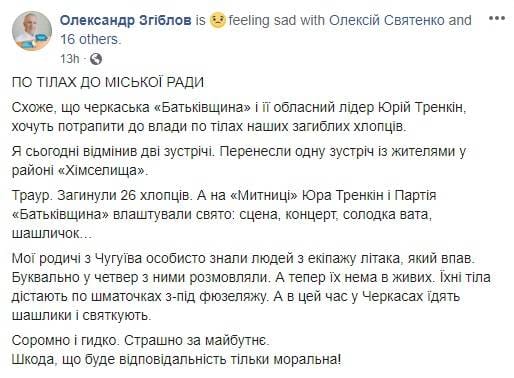 Олександр Згіблов is feeling sad with Олексій Святенко and 16 others.
13h ·

ПО ТІЛАХ ДО МІСЬКОЇ РАДИ

Схоже, що черкаська «Батьківщина» і її обласний лідер Юрій Тренкін, хочуть потрапити до влади по тілах наших загиблих хлопців.

Я сьогодні відмінив дві зустрічі. Перенесли одну зустріч із жителями у районі «Хімселища».

Траур. Загинули 26 хлопців. А на «Митниці» Юра Тренкін і Партія «Батьківщина» влаштували свято: сцена, концерт, солодка вата, шашличок…

Мої родичі з Чугуїва особисто знали людей з екіпажу літака, який впав. Буквально у четвер з ними розмовляли. А тепер їх нема в живих. Їхні тіла дістають по шматочках з-під фюзеляжу. А в цей час у Черкасах їдять шашлики і святкують.

Соромно і гидко. Страшно за майбутнє.
Шкода, що буде відповідальність тільки моральна!